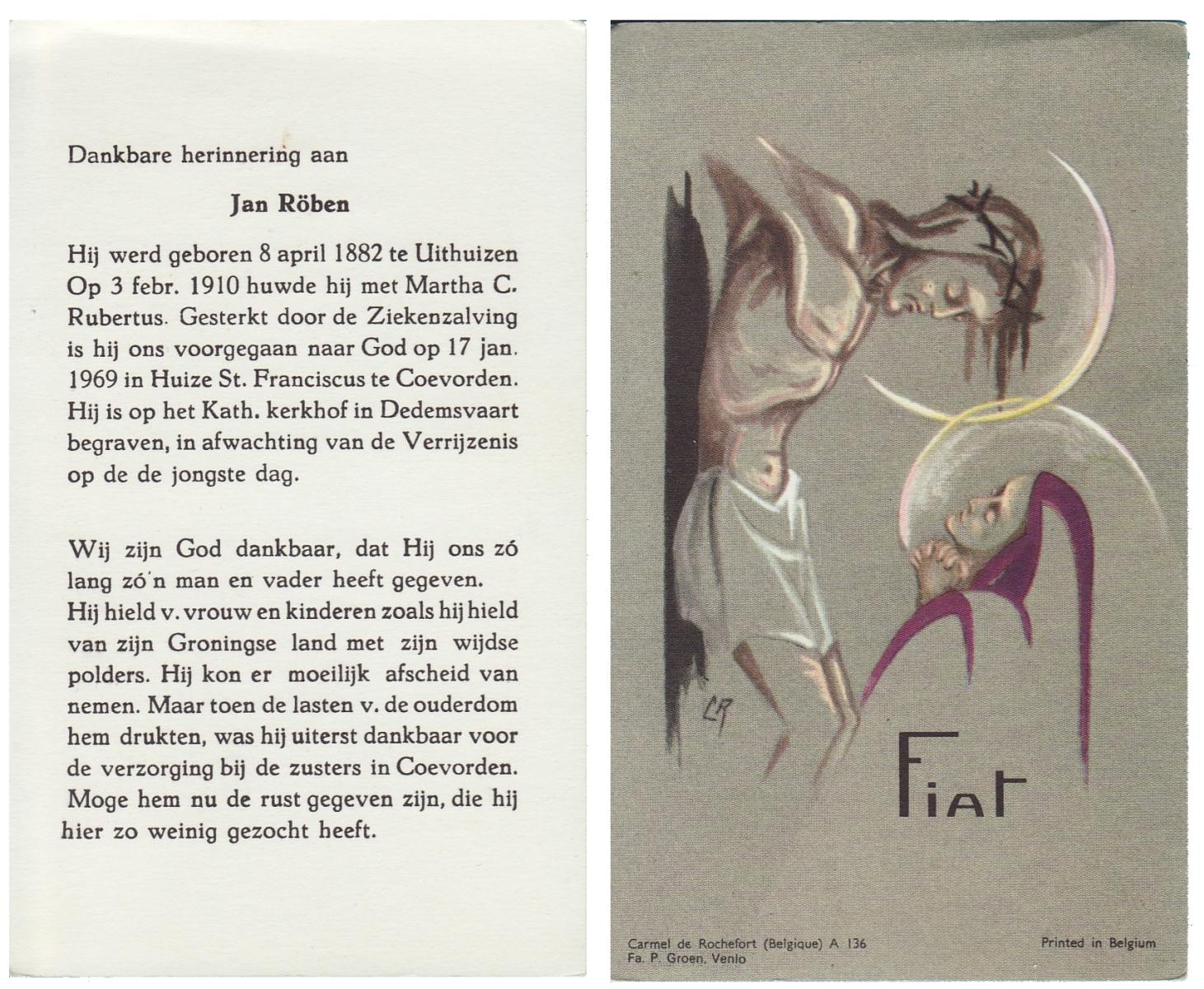 Dankbare herinnering aan

Jan Röben

Hij werd geboren 8 april 1882 te Uithuizen Op 3 febr. 1910 huwde hij met Martha C. Rubertus. Gesterkt door de Ziekenzalving is hij ons voorgegaan naar God op 17 jan. 1969 in Huize St. Franciscus te Coevorden. Hij is op het Kath. kerkhof in Dedemsvaart begraven, in afwachting van de Verrijzenis op de de jongste dag.

Wij zijn God dankbaar, dat Hij ons zó lang zó'n man en vader heeft gegeven. Hij hield v. vrouw en kinderen zoals hij hield van zijn Groningse land met zijn wijdse polders. Hij kon er moeilijk afscheid van nemen. Maar toen de lasten v. de ouderdom hem drukten, was hij uiterst dankbaar voor de verzorging bij de zusters in Coevorden. Moge hem nu de rust gegeven zijn, die hij hier zo weinig gezocht heeft.

CR

Fiat

Carmel de Rochefort (Belgique) A 136
Fa. P. Groen, Venlo

Printed in Belgium